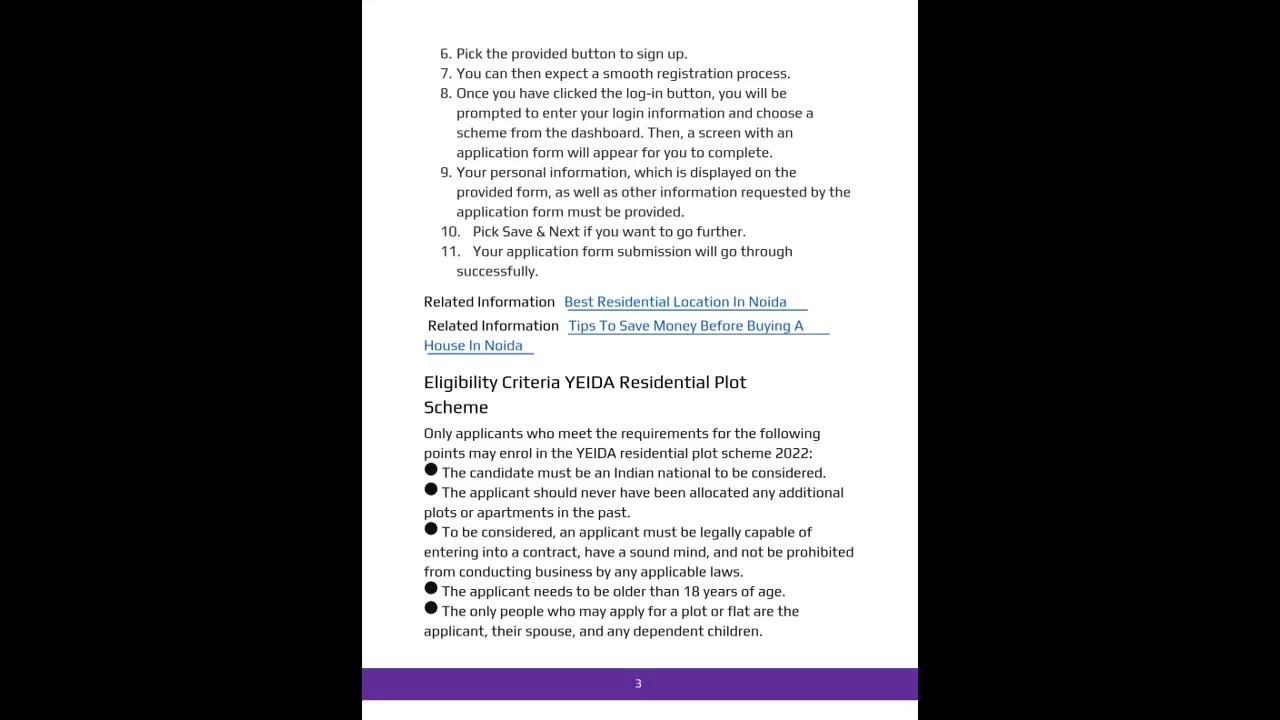 6. Pick the provided button to sign up.
7. You can then expect a smooth registration process.
8. Once you have clicked the log-in button, you will be prompted to enter your login information and choose a scheme from the dashboard. Then, a screen with an application form will appear for you to complete.
9. Your personal information, which is displayed on the provided form, as well as other information requested by the application form must be provided.
10. Pick Save & Next if you want to go further.
11. Your application form submission will go through successfully.

Related Information Best Residential Location In Noida

Related Information Tips To Save Money Before Buying A House In Noida

Eligibility Criteria YEIDA Residential Plot Scheme

Only applicants who meet the requirements for the following points may enrol in the YEIDA residential plot scheme 2022:
● The candidate must be an Indian national to be considered.
● The applicant should never have been allocated any additional plots or apartments in the past.
● To be considered, an applicant must be legally capable of entering into a contract, have a sound mind, and not be prohibited from conducting business by any applicable laws.
● The applicant needs to be older than 18 years of age.
● The only people who may apply for a plot or flat are the applicant, their spouse, and any dependent children.

3